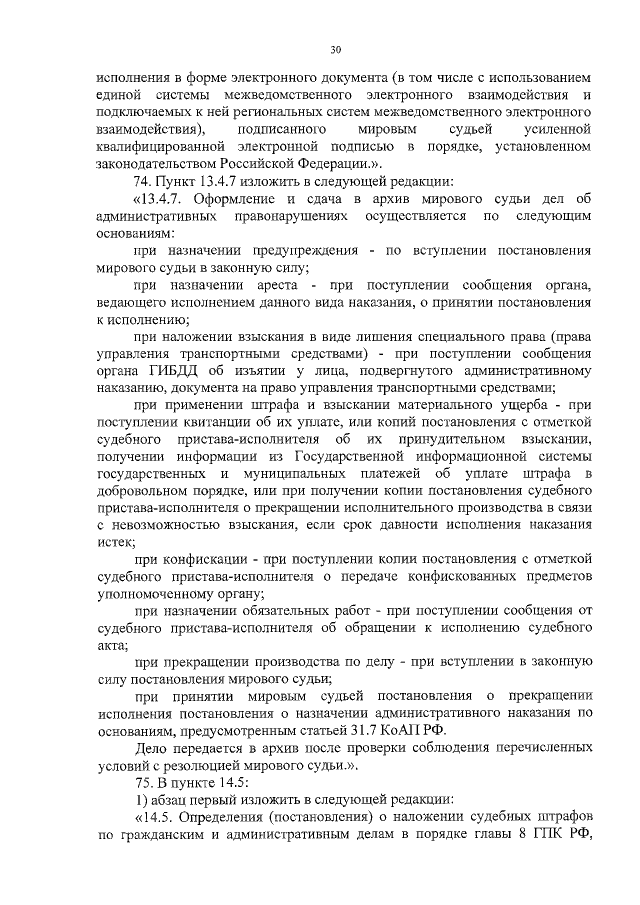 30

исполнения в форме электронного документа (в том числе с использованием единой системы межведомственного электронного взаимодействия и подключаемых к ней региональных систем межведомственного электронного взаимодействия), подписанного мировым судьей усиленной квалифицированной электронной подписью в порядке, установленном законодательством Российской Федерации.».

74. Пункт 13.4.7 изложить в следующей редакции:

«13.4.7. Оформление и сдача в архив мирового судьи дел об административных правонарушениях осуществляется по следующим основаниям:

при назначении предупреждения - по вступлении постановления мирового судьи в законную силу;

при назначении ареста - при поступлении сообщения органа, ведающего исполнением данного вида наказания, о принятии постановления к исполнению;

при наложении взыскания в виде лишения специального права (права управления транспортными средствами) - при поступлении сообщения органа ГИБДД об изъятии у лица, подвергнутого административному наказанию, документа на право управления транспортными средствами;

при применении штрафа и взыскании материального ущерба - при поступлении квитанции об их уплате, или копий постановления с отметкой судебного пристава-исполнителя об их принудительном взыскании, получении информации из Государственной информационной системы государственных и муниципальных платежей об уплате штрафа в добровольном порядке, или при получении копии постановления судебного пристава-исполнителя о прекращении исполнительного производства в связи с невозможностью взыскания, если срок давности исполнения наказания истек;

при конфискации - при поступлении копии постановления с отметкой судебного пристава-исполнителя о передаче конфискованных предметов уполномоченному органу;

при назначении обязательных работ - при поступлении сообщения от судебного пристава-исполнителя об обращении к исполнению судебного акта;

при прекращении производства по делу - при вступлении в законную силу постановления мирового судьи;

при принятии мировым судьей постановления о прекращении исполнения постановления о назначении административного наказания по основаниям, предусмотренным статьей 31.7 КоАП РФ.

Дело передается в архив после проверки соблюдения перечисленных условий с резолюцией мирового судьи.».

75. В пункте 14.5:

1) абзац первый изложить в следующей редакции:

«14.5. Определения (постановления) о наложении судебных штрафов по гражданским и административным делам в порядке главы 8 ГПК РФ,